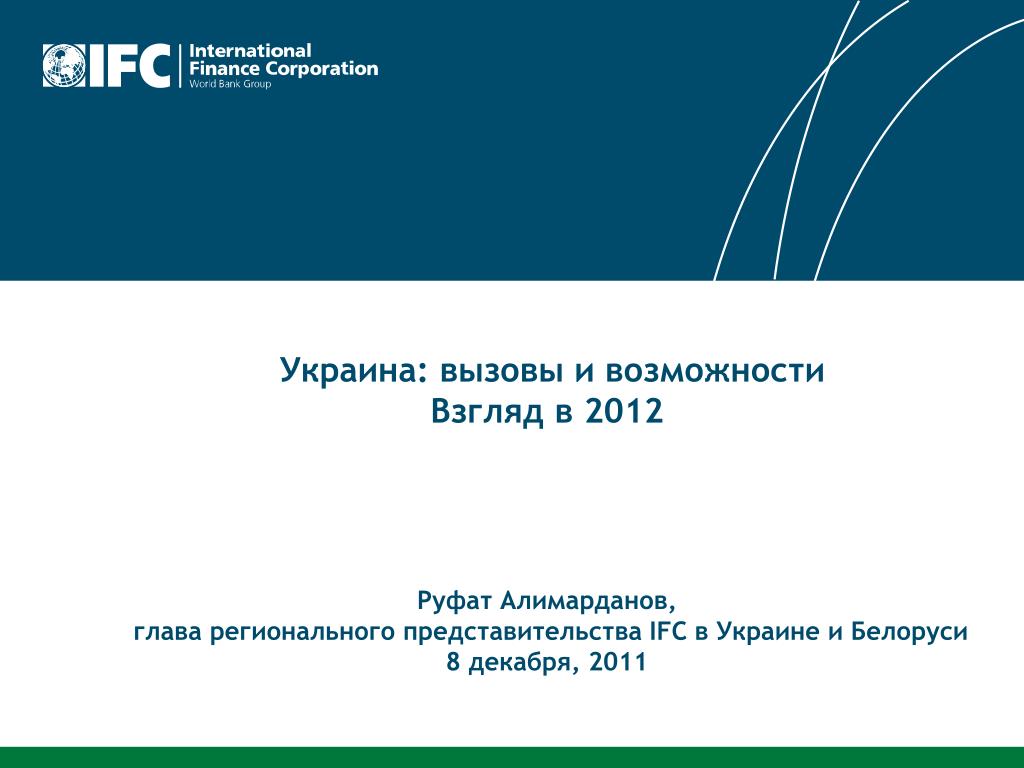 IFC International Finance Corporation
World Bank Group

Украина: вызовы и возможности
Взгляд в 2012

Руфат Алимарданов,
глава регионального представительства IFC в Украине и Белоруси
8 декабря, 2011